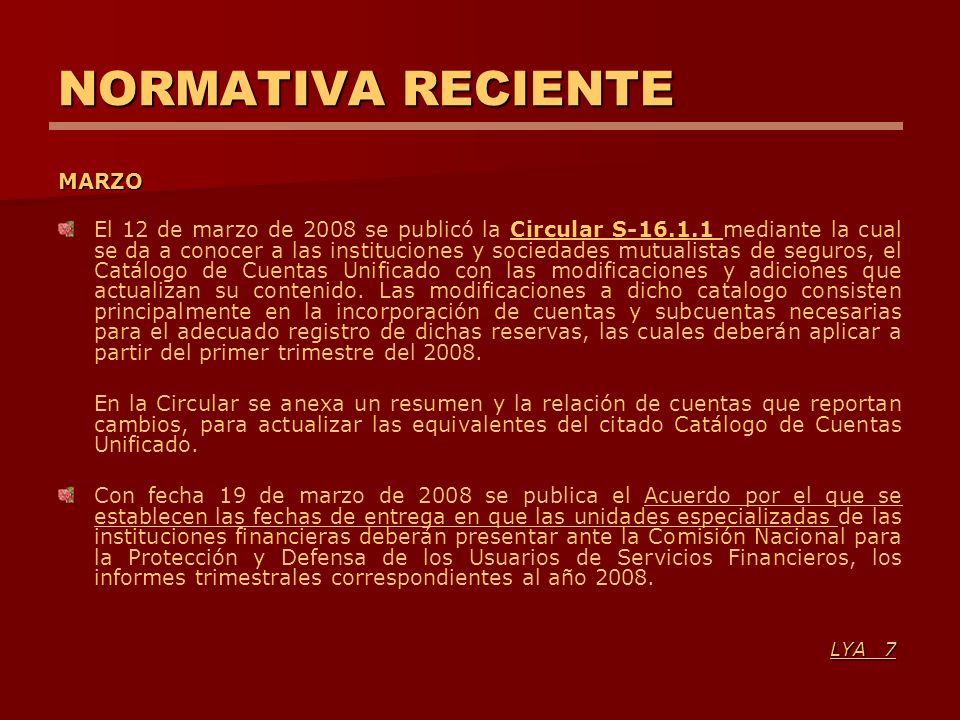 NORMATIVA RECIENTE

MARZO

El 12 de marzo de 2008 se publicó la Circular S-16.1.1 mediante la cual se da a conocer a las instituciones y sociedades mutualistas de seguros, el Catálogo de Cuentas Unificado con las modificaciones y adiciones que actualizan su contenido. Las modificaciones a dicho catalogo consisten principalmente en la incorporación de cuentas y subcuentas necesarias para el adecuado registro de dichas reservas, las cuales deberán aplicar a partir del primer trimestre del 2008.

En la Circular se anexa un resumen y la relación de cuentas que reportan cambios, para actualizar las equivalentes del citado Catálogo de Cuentas Unificado.

Con fecha 19 de marzo de 2008 se publica el Acuerdo por el que se establecen las fechas de entrega en que las unidades especializadas de las instituciones financieras deberán presentar ante la Comisión Nacional para la Protección y Defensa de los Usuarios de Servicios Financieros, los informes trimestrales correspondientes al año 2008.

LYA 7